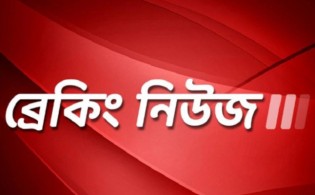 ব্রেকিং নিউজ